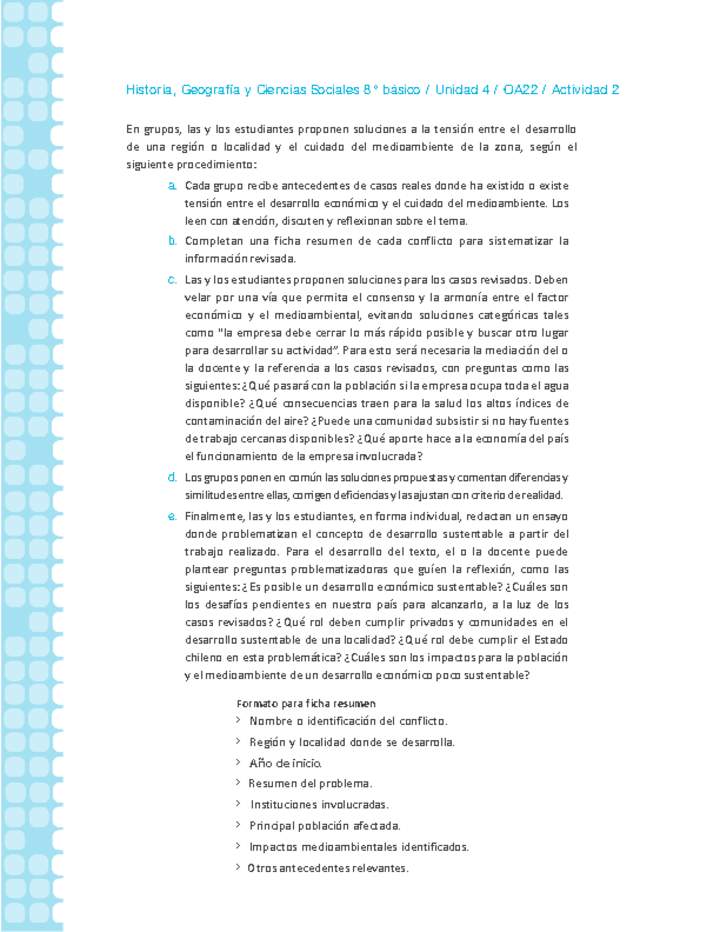 Historia, Geografía y Ciencias Sociales 8° básico / Unidad 4 / OA22 / Actividad 2

En grupos, las y los estudiantes proponen soluciones a la tensión entre el desarrollo de una región o localidad y el cuidado del medioambiente de la zona, según el siguiente procedimiento:

a. Cada grupo recibe antecedentes de casos reales donde ha existido o existe tensión entre el desarrollo económico y el cuidado del medioambiente. Los leen con atención, discuten y reflexionan sobre el tema.

b. Completan una ficha resumen de cada conflicto para sistematizar la información revisada.

c. Las y los estudiantes proponen soluciones para los casos revisados. Deben velar por una vía que permita el consenso y la armonía entre el factor económico y el medioambiental, evitando soluciones categóricas tales como "la empresa debe cerrar lo más rápido posible y buscar otro lugar para desarrollar su actividad". Para esto será necesaria la mediación del o la docente y la referencia a los casos revisados, con preguntas como las siguientes: ¿Qué pasará con la población si la empresa ocupa toda el agua disponible? ¿Qué consecuencias traen para la salud los altos índices de contaminación del aire? ¿Puede una comunidad subsistir si no hay fuentes de trabajo cercanas disponibles? ¿Qué aporte hace a la economía del país el funcionamiento de la empresa involucrada?

d. Los grupos ponen en común las soluciones propuestas y comentan diferencias y similitudes entre ellas, corrigen deficiencias y las ajustan con criterio de realidad.

e. Finalmente, las y los estudiantes, en forma individual, redactan un ensayo donde problematizan el concepto de desarrollo sustentable a partir del trabajo realizado. Para el desarrollo del texto, el o la docente puede plantear preguntas problematizadoras que guíen la reflexión, como las siguientes: ¿Es posible un desarrollo económico sustentable? ¿Cuáles son los desafíos pendientes en nuestro país para alcanzarlo, a la luz de los casos revisados? ¿Qué rol deben cumplir privados y comunidades en el desarrollo sustentable de una localidad? ¿Qué rol debe cumplir el Estado chileno en esta problemática? ¿Cuáles son los impactos para la población y el medioambiente de un desarrollo económico poco sustentable?

Formato para ficha resumen
> Nombre o identificación del conflicto.
> Región y localidad donde se desarrolla.
> Año de inicio.
> Resumen del problema.
> Instituciones involucradas.
> Principal población afectada.
> Impactos medioambientales identificados.
> Otros antecedentes relevantes.